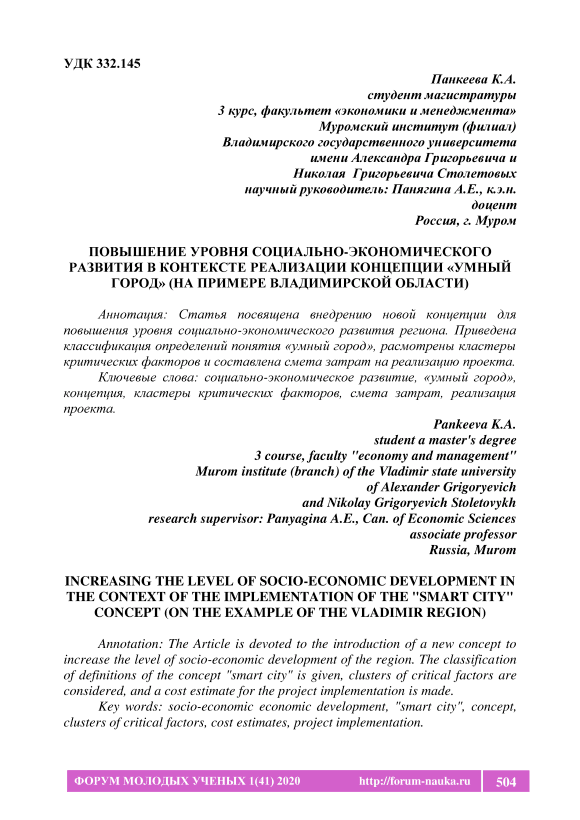 УДК 332.145

Панкеева К.А.
студент магистратуры
3 курс, факультет «экономики и менеджмента»
Муромский институт (филиал)
Владимирского государственного университета
имени Александра Григорьевича и
Николая Григорьевича Столетовых
научный руководитель: Панягина А.Е., к.э.н.
доцент
Россия, г. Муром

ПОВЫШЕНИЕ УРОВНЯ СОЦИАЛЬНО-ЭКОНОМИЧЕСКОГО РАЗВИТИЯ В КОНТЕКСТЕ РЕАЛИЗАЦИИ КОНЦЕПЦИИ «УМНЫЙ ГОРОД» (НА ПРИМЕРЕ ВЛАДИМИРСКОЙ ОБЛАСТИ)

Аннотация: Статья посвящена внедрению новой концепции для повышения уровня социально-экономического развития региона. Приведена классификация определений понятия «умный город», расмотрены кластеры критических факторов и составлена смета затрат на реализацию проекта.

Ключевые слова: социально-экономическое развитие, «умный город», концепция, кластеры критических факторов, смета затрат, реализация проекта.

Pankeeva K.A.
student a master's degree
3 course, faculty "economy and management"
Murom institute (branch) of the Vladimir state university
of Alexander Grigoryevich
and Nikolay Grigoryevich Stoletovykh
research supervisor: Panyagina A.E., Can. of Economic Sciences
associate professor
Russia, Murom

INCREASING THE LEVEL OF SOCIO-ECONOMIC DEVELOPMENT IN THE CONTEXT OF THE IMPLEMENTATION OF THE "SMART CITY" CONCEPT (ON THE EXAMPLE OF THE VLADIMIR REGION)

Annotation: The Article is devoted to the introduction of a new concept to increase the level of socio-economic development of the region. The classification of definitions of the concept "smart city" is given, clusters of critical factors are considered, and a cost estimate for the project implementation is made.

Key words: socio-economic economic development, "smart city", concept, clusters of critical factors, cost estimates, project implementation.

ФОРУМ МОЛОДЫХ УЧЕНЫХ 1(41) 2020 http://forum-nauka.ru 504